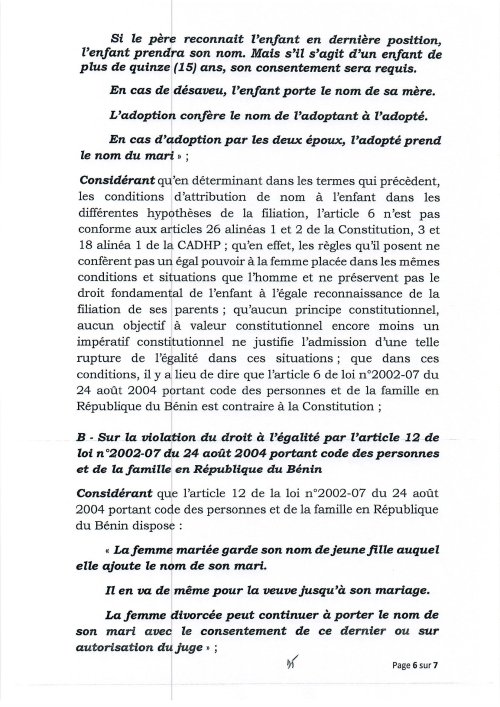 Si le père reconnait l'enfant en dernière position, l'enfant prendra son nom. Mais s'il s'agit d'un enfant de plus de quinze (15) ans, son consentement sera requis.

En cas de désaveu, l'enfant porte le nom de sa mère.

L'adoption confère le nom de l'adoptant à l'adopté.

En cas d'adoption par les deux époux, l'adopté prend le nom du mari » ;

Considérant qu'en déterminant dans les termes qui précèdent, les conditions d'attribution de nom à l'enfant dans les différentes hypothèses de la filiation, l'article 6 n'est pas conforme aux articles 26 alinéas 1 et 2 de la Constitution, 3 et 18 alinéa 1 de la CADHP ; qu'en effet, les règles qu'il posent ne confèrent pas un égal pouvoir à la femme placée dans les mêmes conditions et situations que l'homme et ne préservent pas le droit fondamental de l'enfant à l'égale reconnaissance de la filiation de ses parents ; qu'aucun principe constitutionnel, aucun objectif à valeur constitutionnel encore moins un impératif constitutionnel ne justifie l'admission d'une telle rupture de l'égalité dans ces situations ; que dans ces conditions, il y a lieu de dire que l'article 6 de loi n°2002-07 du 24 août 2004 portant code des personnes et de la famille en République du Bénin est contraire à la Constitution ;

B - Sur la violation du droit à l'égalité par l'article 12 de loi n°2002-07 du 24 août 2004 portant code des personnes et de la famille en République du Bénin

Considérant que l'article 12 de la loi n°2002-07 du 24 août 2004 portant code des personnes et de la famille en République du Bénin dispose :

« La femme mariée garde son nom de jeune fille auquel elle ajoute le nom de son mari.

Il en va de même pour la veuve jusqu'à son mariage.

La femme divorcée peut continuer à porter le nom de son mari avec le consentement de ce dernier ou sur autorisation du juge » ;

Page 6 sur 7